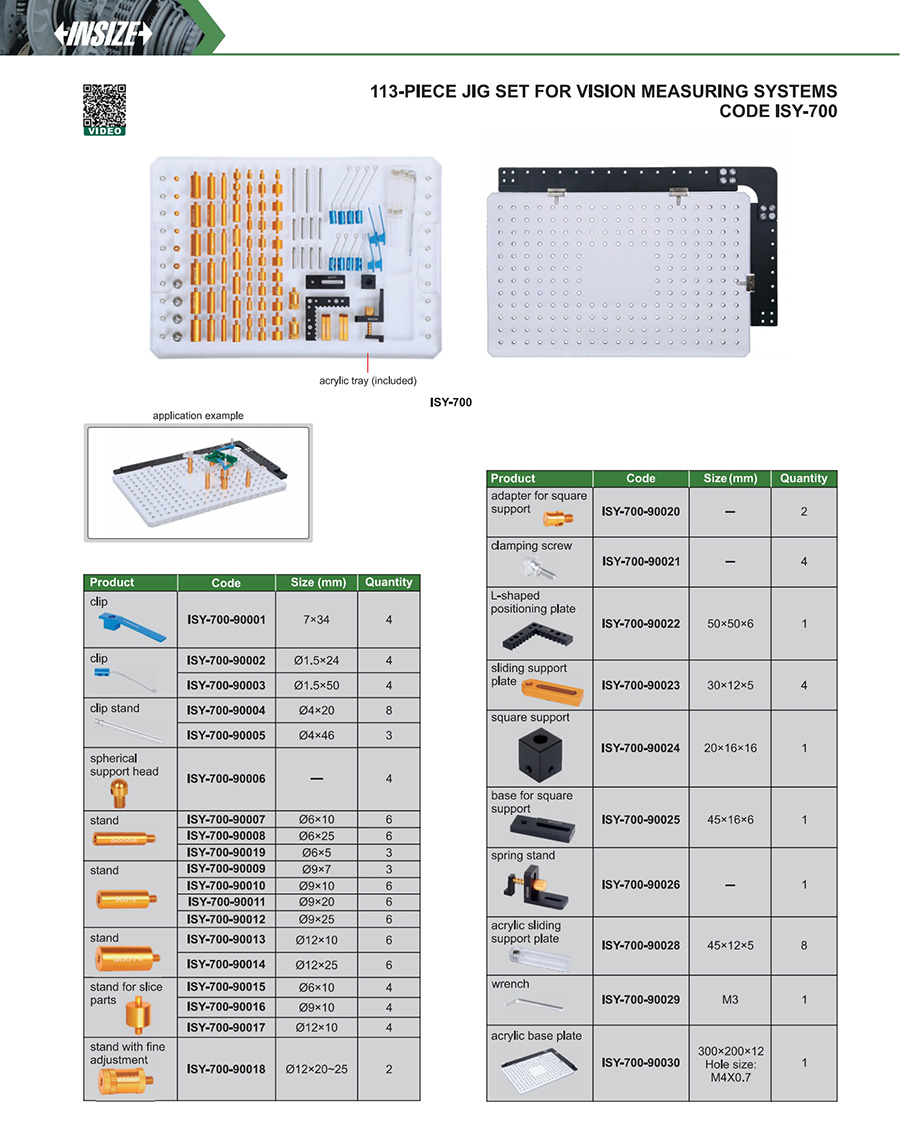 INSIZE

VIDEO

113-PIECE JIG SET FOR VISION MEASURING SYSTEMS
CODE ISY-700

acrylic tray (included)

ISY-700

application example

| Product | Code | Size (mm) | Quantity |
|---|---|---|---|
| clip | ISY-700-90001 | 7×34 | 4 |
| clip | ISY-700-90002 | Ø1.5×24 | 4 |
| | ISY-700-90003 | Ø1.5×50 | 4 |
| clip stand | ISY-700-90004 | Ø4×20 | 8 |
| | ISY-700-90005 | Ø4×46 | 3 |
| spherical support head | ISY-700-90006 | — | 4 |
| stand | ISY-700-90007 | Ø6×10 | 6 |
| | ISY-700-90008 | Ø6×25 | 6 |
| | ISY-700-90019 | Ø6×5 | 3 |
| stand | ISY-700-90009 | Ø9×7 | 3 |
| | ISY-700-90010 | Ø9×10 | 6 |
| | ISY-700-90011 | Ø9×20 | 6 |
| | ISY-700-90012 | Ø9×25 | 6 |
| stand | ISY-700-90013 | Ø12×10 | 6 |
| | ISY-700-90014 | Ø12×25 | 6 |
| stand for slice parts | ISY-700-90015 | Ø6×10 | 4 |
| | ISY-700-90016 | Ø9×10 | 4 |
| | ISY-700-90017 | Ø12×10 | 4 |
| stand with fine adjustment | ISY-700-90018 | Ø12×20~25 | 2 |

| Product | Code | Size (mm) | Quantity |
|---|---|---|---|
| adapter for square support | ISY-700-90020 | — | 2 |
| clamping screw | ISY-700-90021 | — | 4 |
| L-shaped positioning plate | ISY-700-90022 | 50×50×6 | 1 |
| sliding support plate | ISY-700-90023 | 30×12×5 | 4 |
| square support | ISY-700-90024 | 20×16×16 | 1 |
| base for square support | ISY-700-90025 | 45×16×6 | 1 |
| spring stand | ISY-700-90026 | — | 1 |
| acrylic sliding support plate | ISY-700-90028 | 45×12×5 | 8 |
| wrench | ISY-700-90029 | M3 | 1 |
| acrylic base plate | ISY-700-90030 | 300×200×12 Hole size: M4X0.7 | 1 |